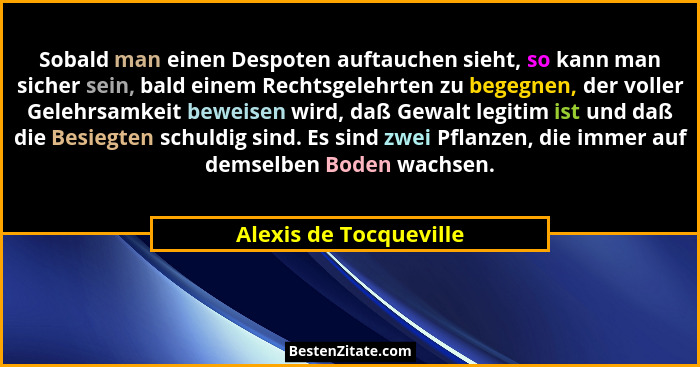 Sobald man einen Despoten auftauchen sieht, so kann man sicher sein, bald einem Rechtsgelehrten zu begegnen, der voller Gelehrsamkeit beweisen wird, daß Gewalt legitim ist und daß die Besiegten schuldig sind. Es sind zwei Pflanzen, die immer auf demselben Boden wachsen.

Alexis de Tocqueville

BestenZitate.com